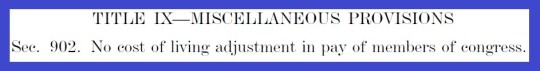 TITLE IX—MISCELLANEOUS PROVISIONS

Sec. 902. No cost of living adjustment in pay of members of congress.